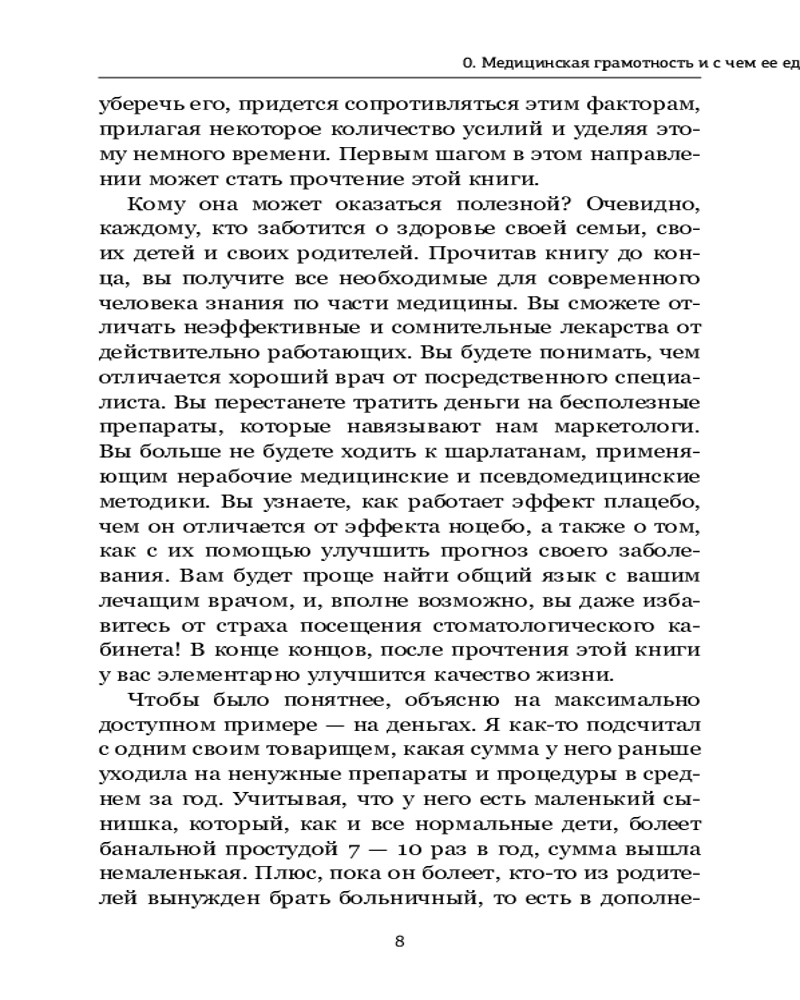 0. Медицинская грамотность и с чем ее ед

уберечь его, придется сопротивляться этим факторам, прилагая некоторое количество усилий и уделяя этому немного времени. Первым шагом в этом направлении может стать прочтение этой книги.

Кому она может оказаться полезной? Очевидно, каждому, кто заботится о здоровье своей семьи, своих детей и своих родителей. Прочитав книгу до конца, вы получите все необходимые для современного человека знания по части медицины. Вы сможете отличать неэффективные и сомнительные лекарства от действительно работающих. Вы будете понимать, чем отличается хороший врач от посредственного специалиста. Вы перестанете тратить деньги на бесполезные препараты, которые навязывают нам маркетологи. Вы больше не будете ходить к шарлатанам, применяющим нерабочие медицинские и псевдомедицинские методики. Вы узнаете, как работает эффект плацебо, чем он отличается от эффекта ноцебо, а также о том, как с их помощью улучшить прогноз своего заболевания. Вам будет проще найти общий язык с вашим лечащим врачом, и, вполне возможно, вы даже избавитесь от страха посещения стоматологического кабинета! В конце концов, после прочтения этой книги у вас элементарно улучшится качество жизни.

Чтобы было понятнее, объясню на максимально доступном примере — на деньгах. Я как-то подсчитал с одним своим товарищем, какая сумма у него раньше уходила на ненужные препараты и процедуры в среднем за год. Учитывая, что у него есть маленький сынишка, который, как и все нормальные дети, болеет банальной простудой 7 — 10 раз в год, сумма вышла немаленькая. Плюс, пока он болеет, кто-то из родителей вынужден брать больничный, то есть в дополне-

8